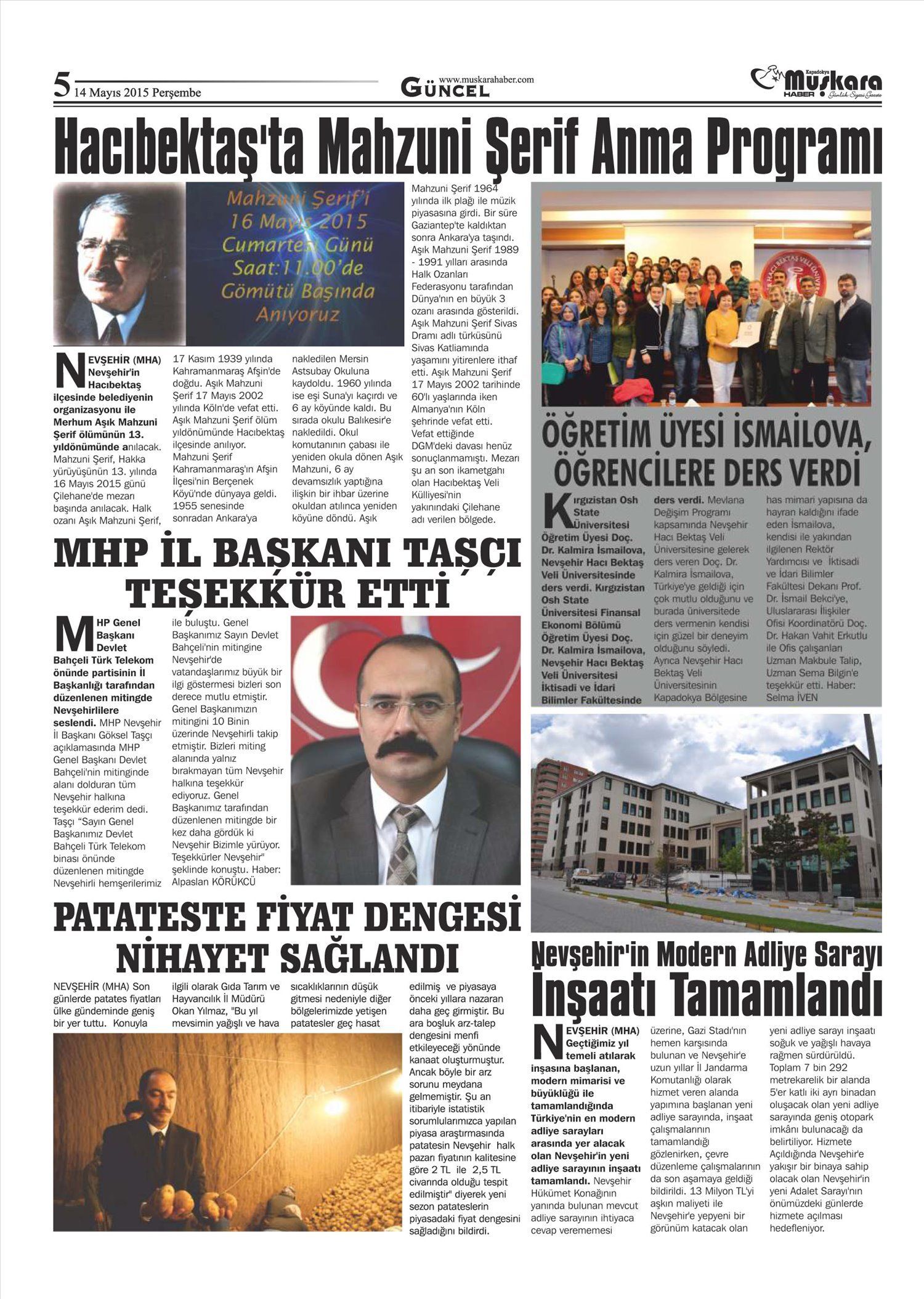 5 14 Mayıs 2015 Perşembe

www.muskarahaber.com
GÜNCEL

Kapadokya Muskara HABER Günlük Siyasi Gazete

Hacıbektaş'ta Mahzuni Şerif Anma Programı

Mahzuni Şerif'i 16 Mayıs 2015 Cumartesi Günü Saat:11.00'de Gömütü Başında Anıyoruz

NEVŞEHİR (MHA) Nevşehir'in Hacıbektaş ilçesinde belediyenin organizasyonu ile Merhum Aşık Mahzuni Şerif ölümünün 13. yıldönümünde anılacak. Mahzuni Şerif, Hakka yürüyüşünün 13. yılında 16 Mayıs 2015 günü Çilehane'de mezarı başında anılacak. Halk ozanı Aşık Mahzuni Şerif, 17 Kasım 1939 yılında Kahramanmaraş Afşin'de doğdu. Aşık Mahzuni Şerif 17 Mayıs 2002 yılında Köln'de vefat etti. Aşık Mahzuni Şerif ölüm yıldönümünde Hacıbektaş ilçesinde anılıyor. Mahzuni Şerif Kahramanmaraş'ın Afşin İlçesi'nin Berçenek Köyü'nde dünyaya geldi. 1955 senesinde sonradan Ankara'ya nakledilen Mersin Astsubay Okuluna kaydoldu. 1960 yılında ise eşi Suna'yı kaçırdı ve 6 ay köyünde kaldı. Bu sırada okulu Balıkesir'e nakledildi. Okul komutanının çabası ile yeniden okula dönen Aşık Mahzuni, 6 ay devamsızlık yaptığına ilişkin bir ihbar üzerine okuldan atılınca yeniden köyüne döndü. Aşık Mahzuni Şerif 1964 yılında ilk plağı ile müzik piyasasına girdi. Bir süre Gaziantep'te kaldıktan sonra Ankara'ya taşındı. Aşık Mahzuni Şerif 1989 - 1991 yılları arasında Halk Ozanları Federasyonu tarafından Dünya'nın en büyük 3 ozanı arasında gösterildi. Aşık Mahzuni Şerif Sivas Dramı adlı türküsünü Sivas Katliamında yaşamını yitirenlere ithaf etti. Aşık Mahzuni Şerif 17 Mayıs 2002 tarihinde 60'lı yaşlarında iken Almanya'nın Köln şehrinde vefat etti. Vefat ettiğinde DGM'deki davası henüz sonuçlanmamıştı. Mezarı şu an son ikametgahı olan Hacıbektaş Veli Külliyesi'nin yakınındaki Çilehane adı verilen bölgede.

ÖĞRETİM ÜYESİ İSMAİLOVA, ÖĞRENCİLERE DERS VERDİ

Kırgızistan Osh State Üniversitesi Öğretim Üyesi Doç. Dr. Kalmira İsmailova, Nevşehir Hacı Bektaş Veli Üniversitesinde ders verdi. Kırgızistan Osh State Üniversitesi Finansal Ekonomi Bölümü Öğretim Üyesi Doç. Dr. Kalmira İsmailova, Nevşehir Hacı Bektaş Veli Üniversitesi İktisadi ve İdari Bilimler Fakültesinde ders verdi. Mevlana Değişim Programı kapsamında Nevşehir Hacı Bektaş Veli Üniversitesine gelerek ders veren Doç. Dr. Kalmira İsmailova, Türkiye'ye geldiği için çok mutlu olduğunu ve burada üniversitede ders vermenin kendisi için güzel bir deneyim olduğunu söyledi. Ayrıca Nevşehir Hacı Bektaş Veli Üniversitesinin Kapadokya Bölgesine has mimari yapısına da hayran kaldığını ifade eden İsmailova, kendisi ile yakından ilgilenen Rektör Yardımcısı ve İktisadi ve İdari Bilimler Fakültesi Dekanı Prof. Dr. İsmail Bekci'ye, Uluslararası İlişkiler Ofisi Koordinatörü Doç. Dr. Hakan Vahit Erkutlu ile Ofis çalışanları Uzman Makbule Talip, Uzman Sema Bilgin'e teşekkür etti. Haber: Selma İVEN

MHP İL BAŞKANI TAŞÇI TEŞEKKÜR ETTİ

MHP Genel Başkanı Devlet Bahçeli Türk Telekom önünde partisinin İl Başkanlığı tarafından düzenlenen mitingde Nevşehirlilere seslendi. MHP Nevşehir İl Başkanı Göksel Taşçı açıklamasında MHP Genel Başkanı Devlet Bahçeli'nin mitinginde alanı dolduran tüm Nevşehir halkına teşekkür ederim dedi. Taşçı "Sayın Genel Başkanımız Devlet Bahçeli Türk Telekom binası önünde düzenlenen mitingde Nevşehirli hemşerilerimiz ile buluştu. Genel Başkanımız Sayın Devlet Bahçeli'nin mitingine Nevşehir'de vatandaşlarımız büyük bir ilgi göstermesi bizleri son derece mutlu etmiştir. Genel Başkanımızın mitingini 10 Binin üzerinde Nevşehirli takip etmiştir. Bizleri miting alanında yalnız bırakmayan tüm Nevşehir halkına teşekkür ediyoruz. Genel Başkanımız tarafından düzenlenen mitingde bir kez daha gördük ki Nevşehir Bizimle yürüyor. Teşekkürler Nevşehir" şeklinde konuştu. Haber: Alpaslan KÖRÜKCÜ

PATATESTE FİYAT DENGESİ NİHAYET SAĞLANDI

NEVŞEHİR (MHA) Son günlerde patates fiyatları ülke gündeminde geniş bir yer tuttu. Konuyla ilgili olarak Gıda Tarım ve Hayvancılık İl Müdürü Okan Yılmaz, "Bu yıl mevsimin yağışlı ve hava sıcaklıklarının düşük gitmesi nedeniyle diğer bölgelerimizde yetişen patatesler geç hasat edilmiş ve piyasaya önceki yıllara nazaran daha geç girmiştir. Bu ara boşluk arz-talep dengesini menfi etkileyeceği yönünde kanaat oluşturmuştur. Ancak böyle bir arz sorunu meydana gelmemiştir. Şu an itibariyle istatistik sorumlularımızca yapılan piyasa araştırmasında patatesin Nevşehir halk pazarı fiyatının kalitesine göre 2 TL ile 2,5 TL civarında olduğu tespit edilmiştir" diyerek yeni sezon patateslerin piyasadaki fiyat dengesini sağladığını bildirdi.

Nevşehir'in Modern Adliye Sarayı İnşaatı Tamamlandı

NEVŞEHİR (MHA) Geçtiğimiz yıl temeli atılarak inşasına başlanan, modern mimarisi ve büyüklüğü ile tamamlandığında Türkiye'nin en modern adliye sarayları arasında yer alacak olan Nevşehir'in yeni adliye sarayının inşaatı tamamlandı. Nevşehir Hükümet Konağının yanında bulunan mevcut adliye sarayının ihtiyaca cevap verememesi üzerine, Gazi Stadı'nın hemen karşısında bulunan ve Nevşehir'e uzun yıllar İl Jandarma Komutanlığı olarak hizmet veren alanda yapımına başlanan yeni adliye sarayında, inşaat çalışmalarının tamamlandığı gözlenirken, çevre düzenleme çalışmalarının da son aşamaya geldiği bildirildi. 13 Milyon TL'yi aşkın maliyeti ile Nevşehir'e yepyeni bir görünüm katacak olan yeni adliye sarayı inşaatı soğuk ve yağışlı havaya rağmen sürdürüldü. Toplam 7 bin 292 metrekarelik bir alanda 5'er katlı iki ayrı binadan oluşacak olan yeni adliye sarayında geniş otopark imkânı bulunacağı da belirtiliyor. Hizmete Açıldığında Nevşehir'e yakışır bir binaya sahip olacak olan Nevşehir'in yeni Adalet Sarayı'nın önümüzdeki günlerde hizmete açılması hedefleniyor.